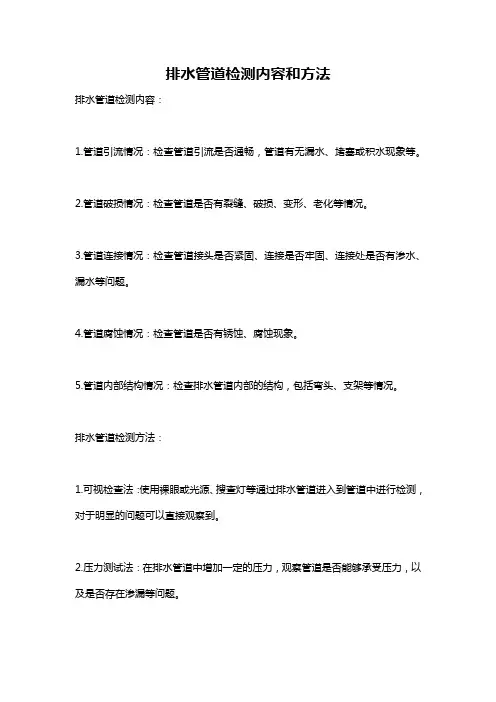 排水管道检测内容和方法

排水管道检测内容：

1.管道引流情况：检查管道引流是否通畅，管道有无漏水、堵塞或积水现象等。

2.管道破损情况：检查管道是否有裂缝、破损、变形、老化等情况。

3.管道连接情况：检查管道接头是否紧固、连接是否牢固、连接处是否有渗水、漏水等问题。

4.管道腐蚀情况：检查管道是否有锈蚀、腐蚀现象。

5.管道内部结构情况：检查排水管道内部的结构，包括弯头、支架等情况。

排水管道检测方法：

1.可视检查法：使用裸眼或光源、搜查灯等通过排水管道进入到管道中进行检测，对于明显的问题可以直接观察到。

2.压力测试法：在排水管道中增加一定的压力，观察管道是否能够承受压力，以及是否存在渗漏等问题。